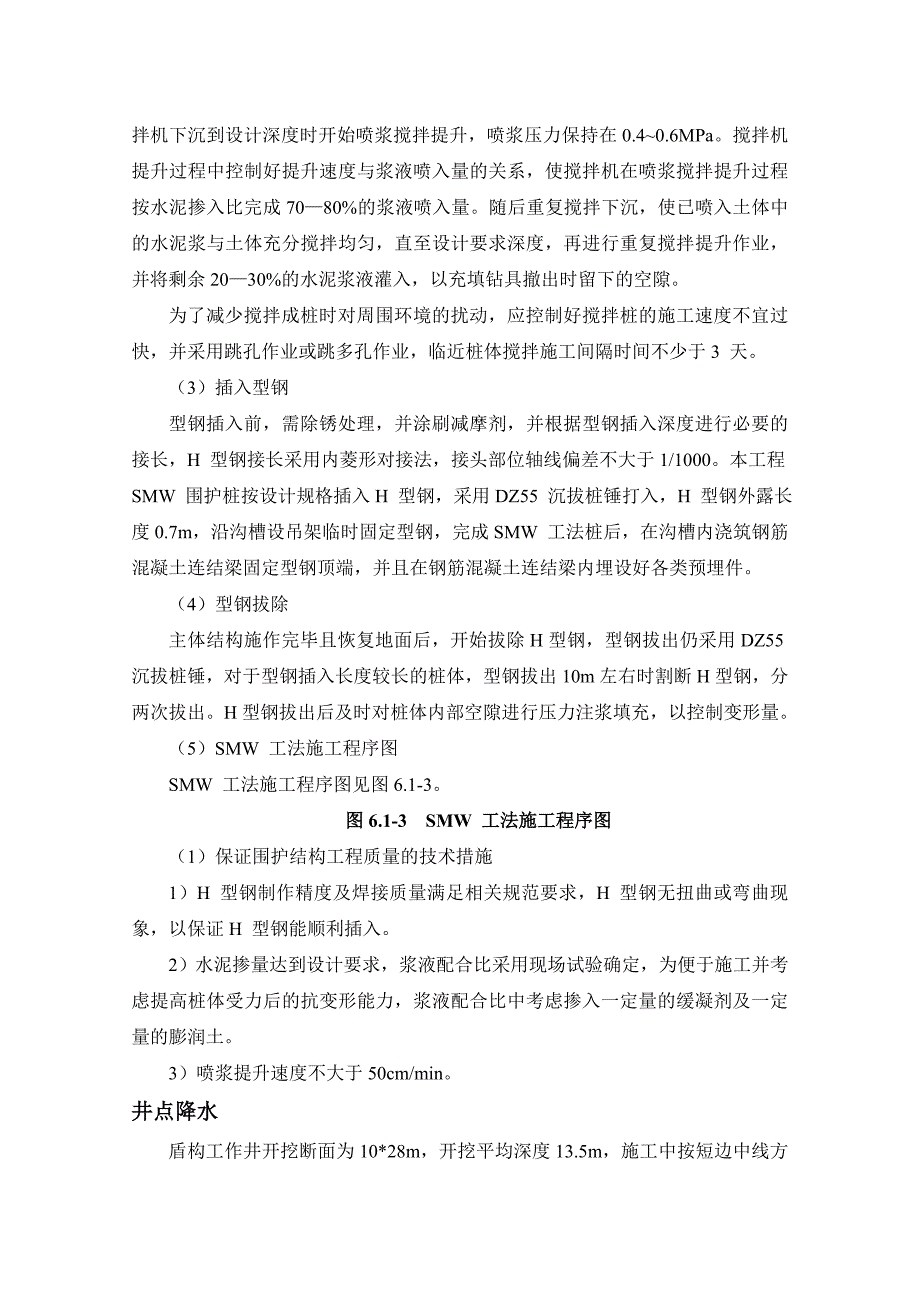 拌机下沉到设计深度时开始喷浆搅拌提升，喷浆压力保持在 0.4~0.6MPa。搅拌机提升过程中控制好提升速度与浆液喷入量的关系，使搅拌机在喷浆搅拌提升过程按水泥掺入比完成 70—80%的浆液喷入量。随后重复搅拌下沉，使已喷入土体中的水泥浆与土体充分搅拌均匀，直至设计要求深度，再进行重复搅拌提升作业，并将剩余 20—30%的水泥浆液灌入，以充填钻具撤出时留下的空隙。

为了减少搅拌成桩时对周围环境的扰动，应控制好搅拌桩的施工速度不宜过快，并采用跳孔作业或跳多孔作业，临近桩体搅拌施工间隔时间不少于 3 天。

（3）插入型钢

型钢插入前，需除锈处理，并涂刷减摩剂，并根据型钢插入深度进行必要的接长，H 型钢接长采用内菱形对接法，接头部位轴线偏差不大于 1/1000。本工程 SMW 围护桩按设计规格插入 H 型钢，采用 DZ55 沉拔桩锤打入，H 型钢外露长度 0.7m，沿沟槽设吊架临时固定型钢，完成 SMW 工法桩后，在沟槽内浇筑钢筋混凝土连结梁固定型钢顶端，并且在钢筋混凝土连结梁内埋设好各类预埋件。

（4）型钢拔除

主体结构施作完毕且恢复地面后，开始拔除 H 型钢，型钢拔出仍采用 DZ55 沉拔桩锤，对于型钢插入长度较长的桩体，型钢拔出 10m 左右时割断 H 型钢，分两次拔出。H 型钢拔出后及时对桩体内部空隙进行压力注浆填充，以控制变形量。

（5）SMW 工法施工程序图

SMW 工法施工程序图见图 6.1-3。

图 6.1-3 SMW 工法施工程序图

（1）保证围护结构工程质量的技术措施

1）H 型钢制作精度及焊接质量满足相关规范要求，H 型钢无扭曲或弯曲现象，以保证 H 型钢能顺利插入。

2）水泥掺量达到设计要求，浆液配合比采用现场试验确定，为便于施工并考虑提高桩体受力后的抗变形能力，浆液配合比中考虑掺入一定量的缓凝剂及一定量的膨润土。

3）喷浆提升速度不大于 50cm/min。

井点降水

盾构工作井开挖断面为 10*28m，开挖平均深度 13.5m，施工中按短边中线方